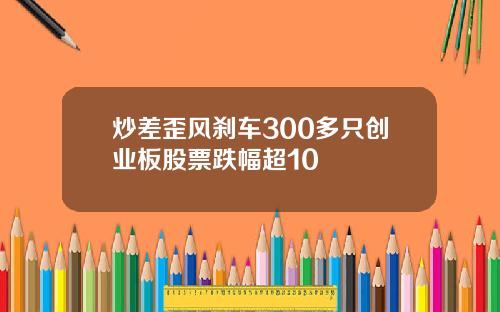 炒差歪风刹车300多只创业板股票跌幅超10